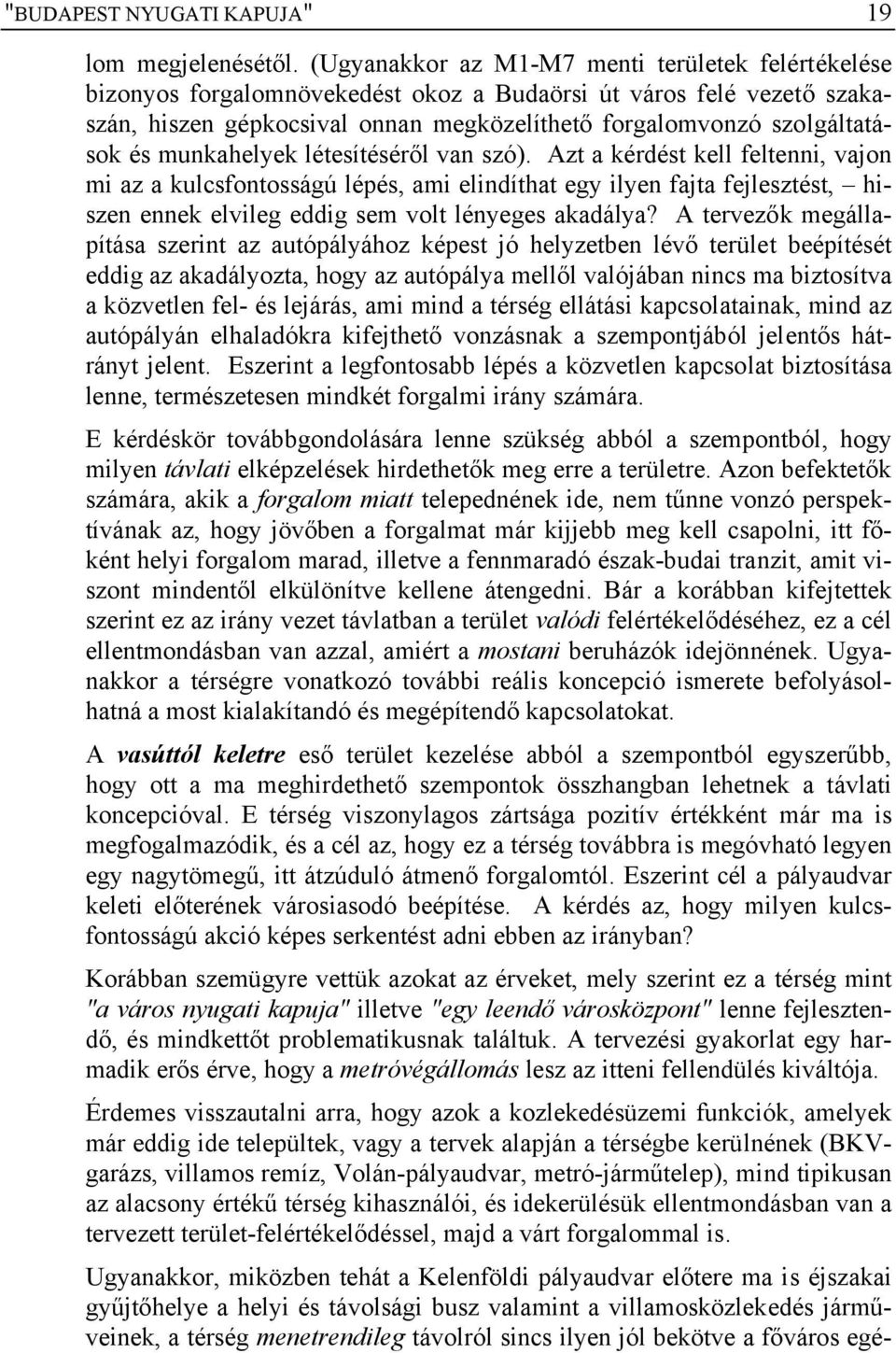 "BUDAPEST NYUGATI KAPUJA" 19

lom megjelenésétől. (Ugyanakkor az M1-M7 menti területek felértékelése bizonyos forgalomnövekedést okoz a Budaörsi út város felé vezető szakaszán, hiszen gépkocsival onnan megközelíthető forgalomvonzó szolgáltatások és munkahelyek létesítéséről van szó). Azt a kérdést kell feltenni, vajon mi az a kulcsfontosságú lépés, ami elindíthat egy ilyen fajta fejlesztést, – hiszen ennek elvileg eddig sem volt lényeges akadálya? A tervezők megállapítása szerint az autópályához képest jó helyzetben lévő terület beépítését eddig az akadályozta, hogy az autópálya mellől valójában nincs ma biztosítva a közvetlen fel- és lejárás, ami mind a térség ellátási kapcsolatainak, mind az autópályán elhaladókra kifejthető vonzásnak a szempontjából jelentős hátrányt jelent. Eszerint a legfontosabb lépés a közvetlen kapcsolat biztosítása lenne, természetesen mindkét forgalmi irány számára.

E kérdéskör továbbgondolására lenne szükség abból a szempontból, hogy milyen távlati elképzelések hirdethetők meg erre a területre. Azon befektetők számára, akik a forgalom miatt telepednének ide, nem tűnne vonzó perspektívának az, hogy jövőben a forgalmat már kijjebb meg kell csapolni, itt főként helyi forgalom marad, illetve a fennmaradó észak-budai tranzit, amit viszont mindentől elkülönítve kellene átengedni. Bár a korábban kifejtettek szerint ez az irány vezet távlatban a terület valódi felértékelődéséhez, ez a cél ellentmondásban van azzal, amiért a mostani beruházók idejönnének. Ugyanakkor a térségre vonatkozó további reális koncepció ismerete befolyásolhatná a most kialakítandó és megépítendő kapcsolatokat.

A vasúttól keletre eső terület kezelése abból a szempontból egyszerűbb, hogy ott a ma meghirdethető szempontok összhangban lehetnek a távlati koncepcióval. E térség viszonylagos zártsága pozitív értékként már ma is megfogalmazódik, és a cél az, hogy ez a térség továbbra is megóvható legyen egy nagytömegű, itt átzúduló átmenő forgalomtól. Eszerint cél a pályaudvar keleti előterének városiasodó beépítése. A kérdés az, hogy milyen kulcsfontosságú akció képes serkentést adni ebben az irányban?

Korábban szemügyre vettük azokat az érveket, mely szerint ez a térség mint "a város nyugati kapuja" illetve "egy leendő városközpont" lenne fejlesztendő, és mindkettőt problematikusnak találtuk. A tervezési gyakorlat egy harmadik erős érve, hogy a metróvégállomás lesz az itteni fellendülés kiváltója.

Érdemes visszautalni arra, hogy azok a kozlekedésüzemi funkciók, amelyek már eddig ide települtek, vagy a tervek alapján a térségbe kerülnének (BKV-garázs, villamos remíz, Volán-pályaudvar, metró-járműtelep), mind tipikusan az alacsony értékű térség kihasználói, és idekerülésük ellentmondásban van a tervezett terület-felértékelődéssel, majd a várt forgalommal is.

Ugyanakkor, miközben tehát a Kelenföldi pályaudvar előtere ma is éjszakai gyűjtőhelye a helyi és távolsági busz valamint a villamosközlekedés járműveinek, a térség menetrendileg távolról sincs ilyen jól bekötve a főváros egé-